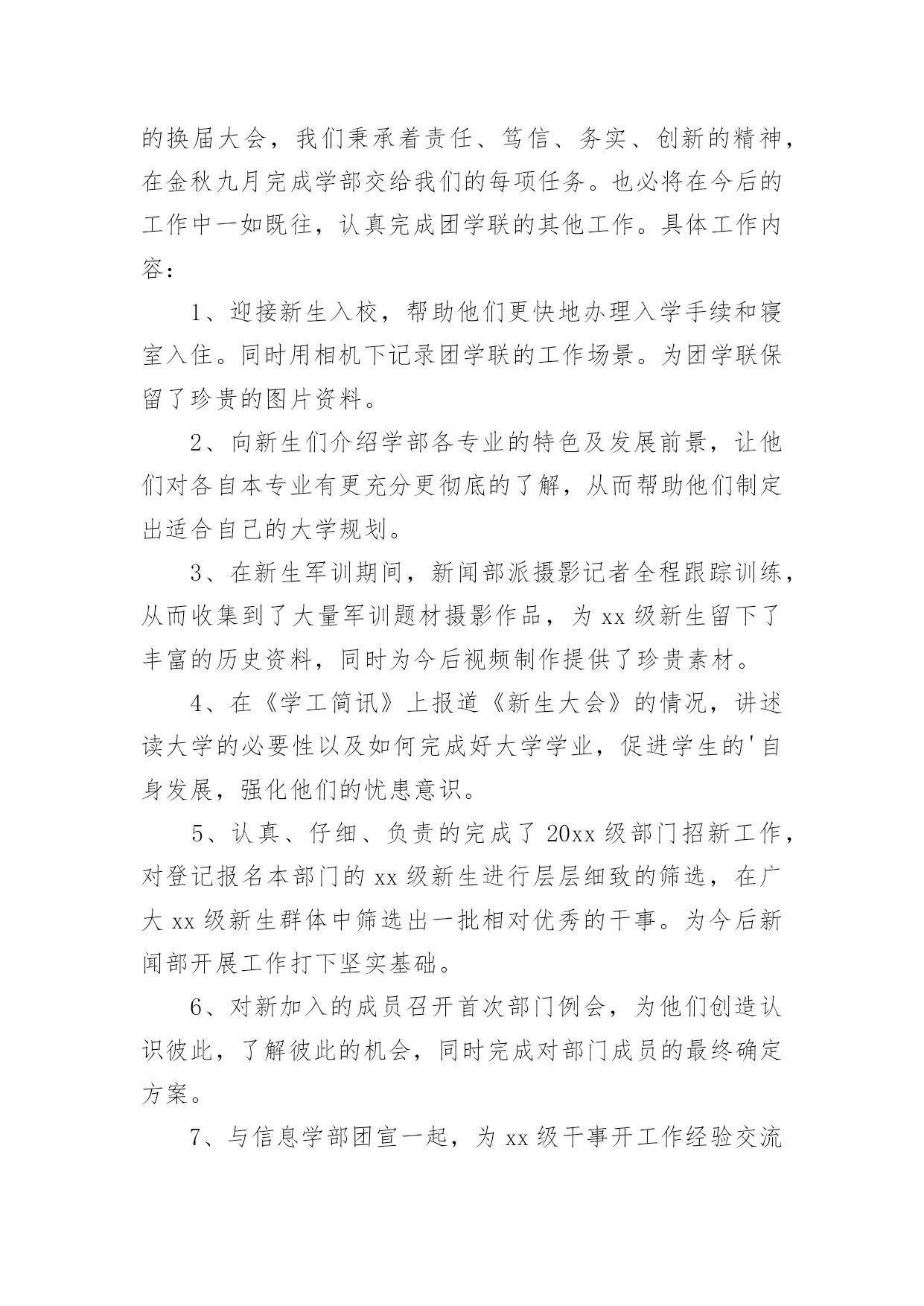 的换届大会，我们秉承着责任、笃信、务实、创新的精神，在金秋九月完成学部交给我们的每项任务。也必将在今后的工作中一如既往，认真完成团学联的其他工作。具体工作内容：

1、迎接新生入校，帮助他们更快地办理入学手续和寝室入住。同时用相机下记录团学联的工作场景。为团学联保留了珍贵的图片资料。

2、向新生们介绍学部各专业的特色及发展前景，让他们对各自本专业有更充分更彻底的了解，从而帮助他们制定出适合自己的大学规划。

3、在新生军训期间，新闻部派摄影记者全程跟踪训练，从而收集到了大量军训题材摄影作品，为 xx 级新生留下了丰富的历史资料，同时为今后视频制作提供了珍贵素材。

4、在《学工简讯》上报道《新生大会》的情况，讲述读大学的必要性以及如何完成好大学学业，促进学生的'自身发展，强化他们的忧患意识。

5、认真、仔细、负责的完成了 20xx 级部门招新工作，对登记报名本部门的 xx 级新生进行层层细致的筛选，在广大 xx 级新生群体中筛选出一批相对优秀的干事。为今后新闻部开展工作打下坚实基础。

6、对新加入的成员召开首次部门例会，为他们创造认识彼此，了解彼此的机会，同时完成对部门成员的最终确定方案。

7、与信息学部团宣一起，为 xx 级干事开工作经验交流